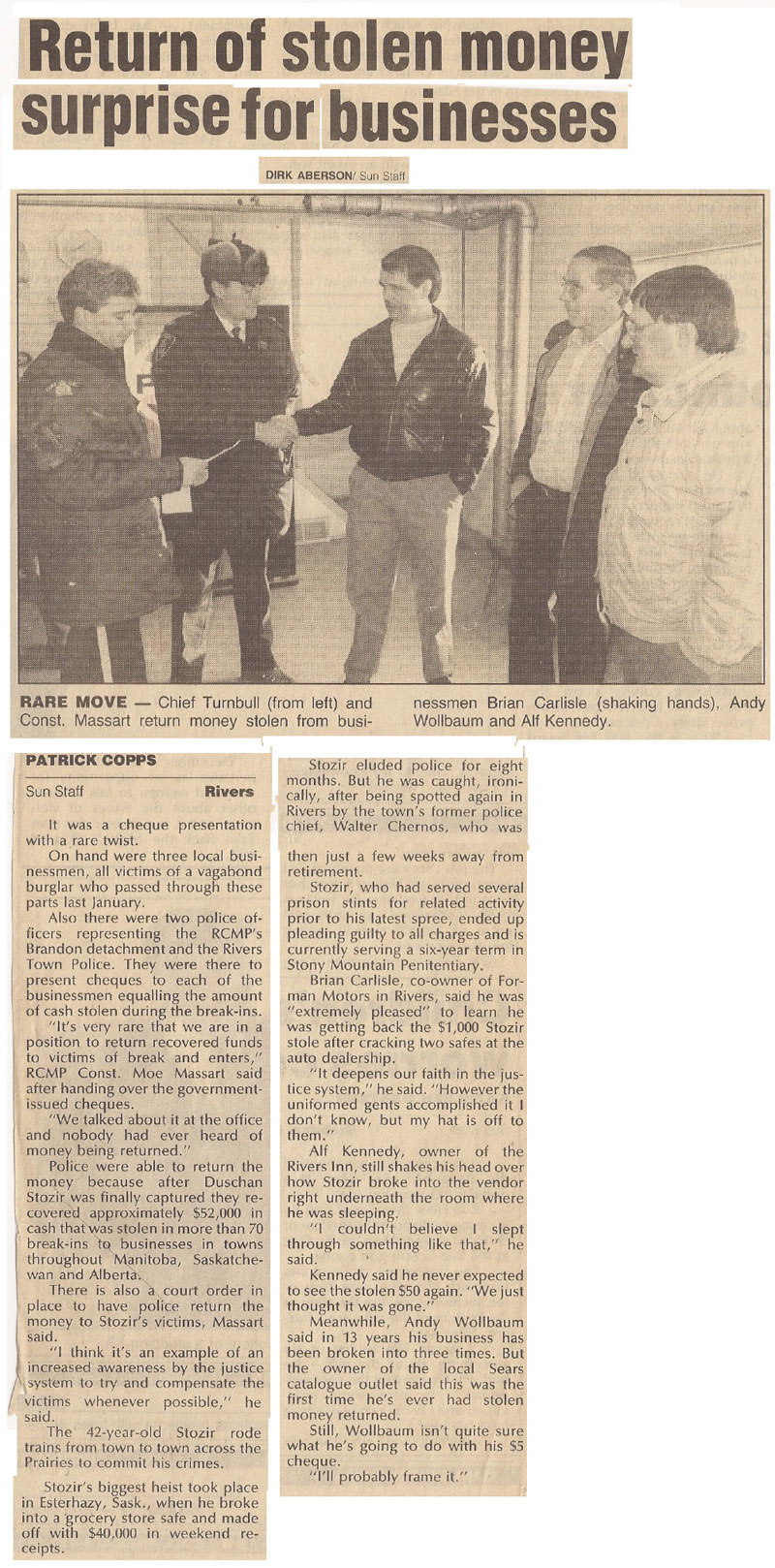 Return of stolen money surprise for businesses

DIRK ABERSON/ Sun Staff

RARE MOVE — Chief Turnbull (from left) and Const. Massart return money stolen from businessmen Brian Carlisle (shaking hands), Andy Wollbaum and Alf Kennedy.

PATRICK COPPS

Sun Staff Rivers

It was a cheque presentation with a rare twist.

On hand were three local businessmen, all victims of a vagabond burglar who passed through these parts last January.

Also there were two police officers representing the RCMP's Brandon detachment and the Rivers Town Police. They were there to present cheques to each of the businessmen equalling the amount of cash stolen during the break-ins.

"It's very rare that we are in a position to return recovered funds to victims of break and enters," RCMP Const. Moe Massart said after handing over the government-issued cheques.

"We talked about it at the office and nobody had ever heard of money being returned."

Police were able to return the money because after Duschan Stozir was finally captured they recovered approximately $52,000 in cash that was stolen in more than 70 break-ins to businesses in towns throughout Manitoba, Saskatchewan and Alberta.

There is also a court order in place to have police return the money to Stozir's victims, Massart said.

"I think it's an example of an increased awareness by the justice system to try and compensate the victims whenever possible," he said.

The 42-year-old Stozir rode trains from town to town across the Prairies to commit his crimes.

Stozir's biggest heist took place in Esterhazy, Sask., when he broke into a grocery store safe and made off with $40,000 in weekend receipts.

Stozir eluded police for eight months. But he was caught, ironically, after being spotted again in Rivers by the town's former police chief, Walter Chernos, who was then just a few weeks away from retirement.

Stozir, who had served several prison stints for related activity prior to his latest spree, ended up pleading guilty to all charges and is currently serving a six-year term in Stony Mountain Penitentiary.

Brian Carlisle, co-owner of Forman Motors in Rivers, said he was "extremely pleased" to learn he was getting back the $1,000 Stozir stole after cracking two safes at the auto dealership.

"It deepens our faith in the justice system," he said. "However the uniformed gents accomplished it I don't know, but my hat is off to them."

Alf Kennedy, owner of the Rivers Inn, still shakes his head over how Stozir broke into the vendor right underneath the room where he was sleeping.

"I couldn't believe I slept through something like that," he said.

Kennedy said he never expected to see the stolen $50 again. "We just thought it was gone."

Meanwhile, Andy Wollbaum said in 13 years his business has been broken into three times. But the owner of the local Sears catalogue outlet said this was the first time he's ever had stolen money returned.

Still, Wollbaum isn't quite sure what he's going to do with his $5 cheque.

"I'll probably frame it."